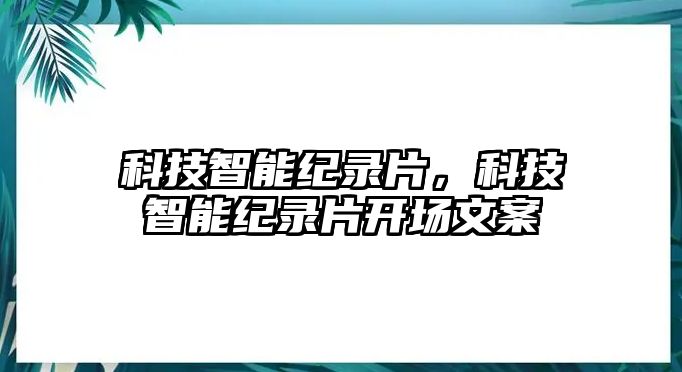 科技智能纪录片，科技智能纪录片开场文案